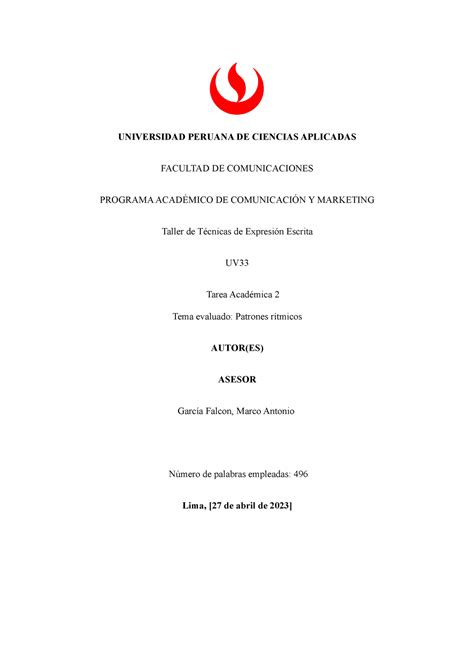 UNIVERSIDAD PERUANA DE CIENCIAS APLICADAS

FACULTAD DE COMUNICACIONES

PROGRAMA ACADÉMICO DE COMUNICACIÓN Y MARKETING

Taller de Técnicas de Expresión Escrita

UV33

Tarea Académica 2

Tema evaluado: Patrones rítmicos

AUTOR(ES)

ASESOR

García Falcon, Marco Antonio

Número de palabras empleadas: 496

Lima, [27 de abril de 2023]